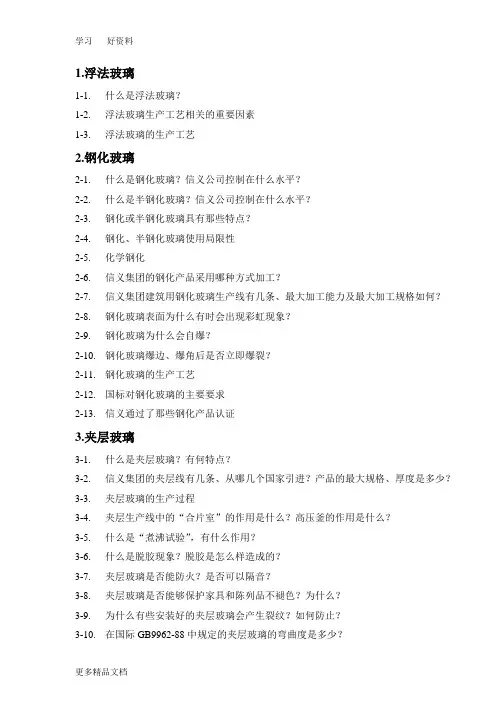 学习　　好资料

1.浮法玻璃

1-1.　什么是浮法玻璃？

1-2.　浮法玻璃生产工艺相关的重要因素

1-3.　浮法玻璃的生产工艺

2.钢化玻璃

2-1.　什么是钢化玻璃？信义公司控制在什么水平？

2-2.　什么是半钢化玻璃？信义公司控制在什么水平？

2-3.　钢化或半钢化玻璃具有那些特点？

2-4.　钢化、半钢化玻璃使用局限性

2-5.　化学钢化

2-6.　信义集团的钢化产品采用哪种方式加工？

2-7.　信义集团建筑用钢化玻璃生产线有几条、最大加工能力及最大加工规格如何？

2-8.　钢化玻璃表面为什么有时会出现彩虹现象？

2-9.　钢化玻璃为什么会自爆？

2-10.　钢化玻璃爆边、爆角后是否立即爆裂？

2-11.　钢化玻璃的生产工艺

2-12.　国标对钢化玻璃的主要要求

2-13.　信义通过了那些钢化产品认证

3.夹层玻璃

3-1.　什么是夹层玻璃？有何特点？

3-2.　信义集团的夹层线有几条、从哪几个国家引进？产品的最大规格、厚度是多少？

3-3.　夹层玻璃的生产过程

3-4.　夹层生产线中的“合片室”的作用是什么？高压釜的作用是什么？

3-5.　什么是“煮沸试验”，有什么作用？

3-6.　什么是脱胶现象？脱胶是怎么样造成的？

3-7.　夹层玻璃是否能防火？是否可以隔音？

3-8.　夹层玻璃是否能够保护家具和陈列品不褪色？为什么？

3-9.　为什么有些安装好的夹层玻璃会产生裂纹？如何防止？

3-10.　在国际 GB9962-88 中规定的夹层玻璃的弯曲度是多少？

更多精品文档